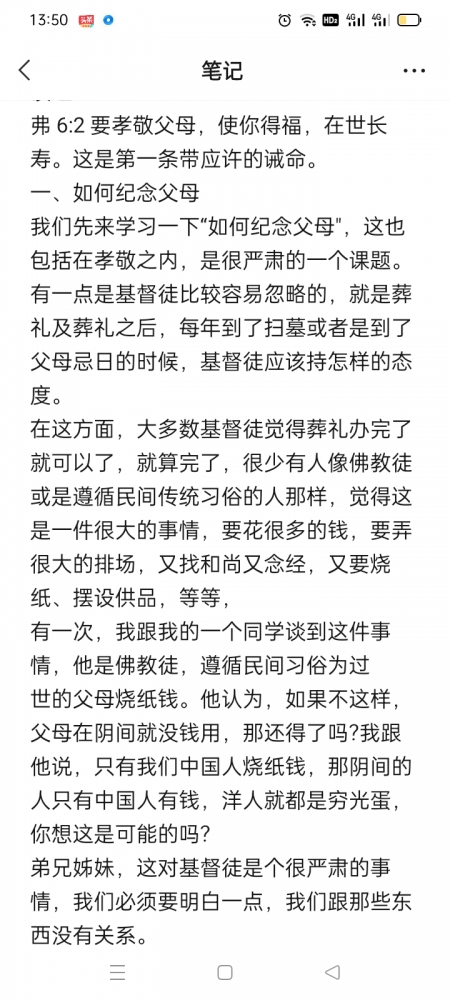 13:50

笔记

弗 6:2 要孝敬父母，使你得福，在世长寿。这是第一条带应许的诫命。

一、如何纪念父母

我们先来学习一下“如何纪念父母"，这也包括在孝敬之内，是很严肃的一个课题。有一点是基督徒比较容易忽略的，就是葬礼及葬礼之后，每年到了扫墓或者是到了父母忌日的时候，基督徒应该持怎样的态度。

在这方面，大多数基督徒觉得葬礼办完了就可以了，就算完了，很少有人像佛教徒或是遵循民间传统习俗的人那样，觉得这是一件很大的事情，要花很多的钱，要弄很大的排场，又找和尚又念经，又要烧纸、摆设供品，等等，

有一次，我跟我的一个同学谈到这件事情，他是佛教徒，遵循民间习俗为过世的父母烧纸钱。他认为，如果不这样，父母在阴间就没钱用，那还得了吗?我跟他说，只有我们中国人烧纸钱，那阴间的人只有中国人有钱，洋人就都是穷光蛋，你想这是可能的吗?

弟兄姊妹，这对基督徒是个很严肃的事情，我们必须要明白一点，我们跟那些东西没有关系。